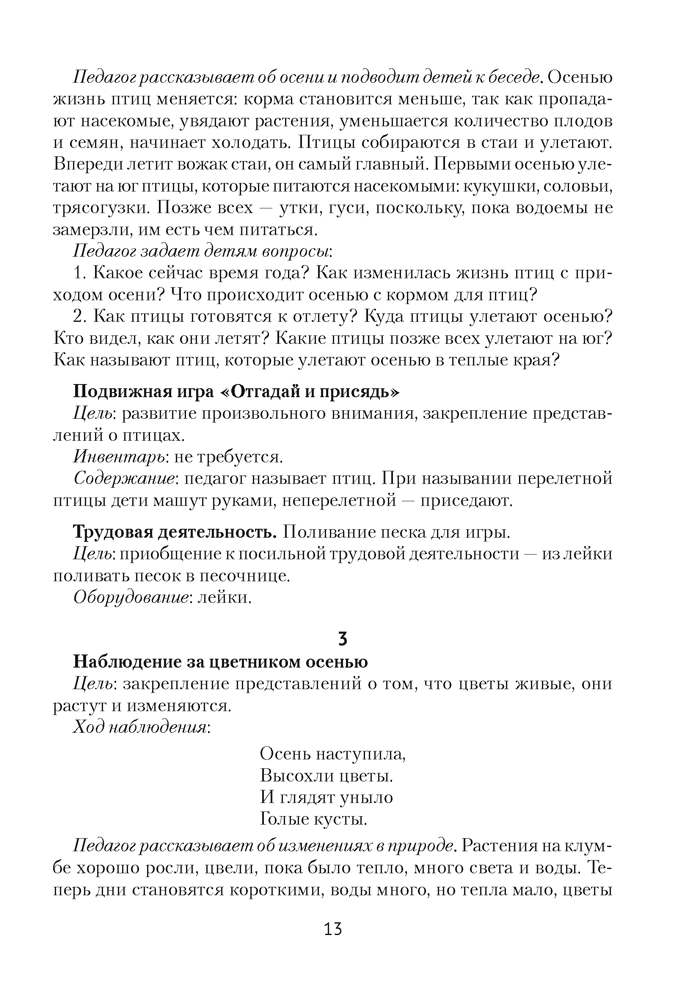 Педагог рассказывает об осени и подводит детей к беседе. Осенью жизнь птиц меняется: корма становится меньше, так как пропадают насекомые, увядают растения, уменьшается количество плодов и семян, начинает холодать. Птицы собираются в стаи и улетают. Впереди летит вожак стаи, он самый главный. Первыми осенью улетают на юг птицы, которые питаются насекомыми: кукушки, соловьи, трясогузки. Позже всех — утки, гуси, поскольку, пока водоемы не замерзли, им есть чем питаться.

Педагог задает детям вопросы:

1. Какое сейчас время года? Как изменилась жизнь птиц с приходом осени? Что происходит осенью с кормом для птиц?

2. Как птицы готовятся к отлету? Куда птицы улетают осенью? Кто видел, как они летят? Какие птицы позже всех улетают на юг? Как называют птиц, которые улетают осенью в теплые края?

Подвижная игра «Отгадай и присядь»

Цель: развитие произвольного внимания, закрепление представлений о птицах.

Инвентарь: не требуется.

Содержание: педагог называет птиц. При назывании перелетной птицы дети машут руками, неперелетной — приседают.

Трудовая деятельность. Поливание песка для игры.

Цель: приобщение к посильной трудовой деятельности — из лейки поливать песок в песочнице.

Оборудование: лейки.

3

Наблюдение за цветником осенью

Цель: закрепление представлений о том, что цветы живые, они растут и изменяются.

Ход наблюдения:

Осень наступила,
Высохли цветы.
И глядят уныло
Голые кусты.

Педагог рассказывает об изменениях в природе. Растения на клумбе хорошо росли, цвели, пока было тепло, много света и воды. Теперь дни становятся короткими, воды много, но тепла мало, цветы

13